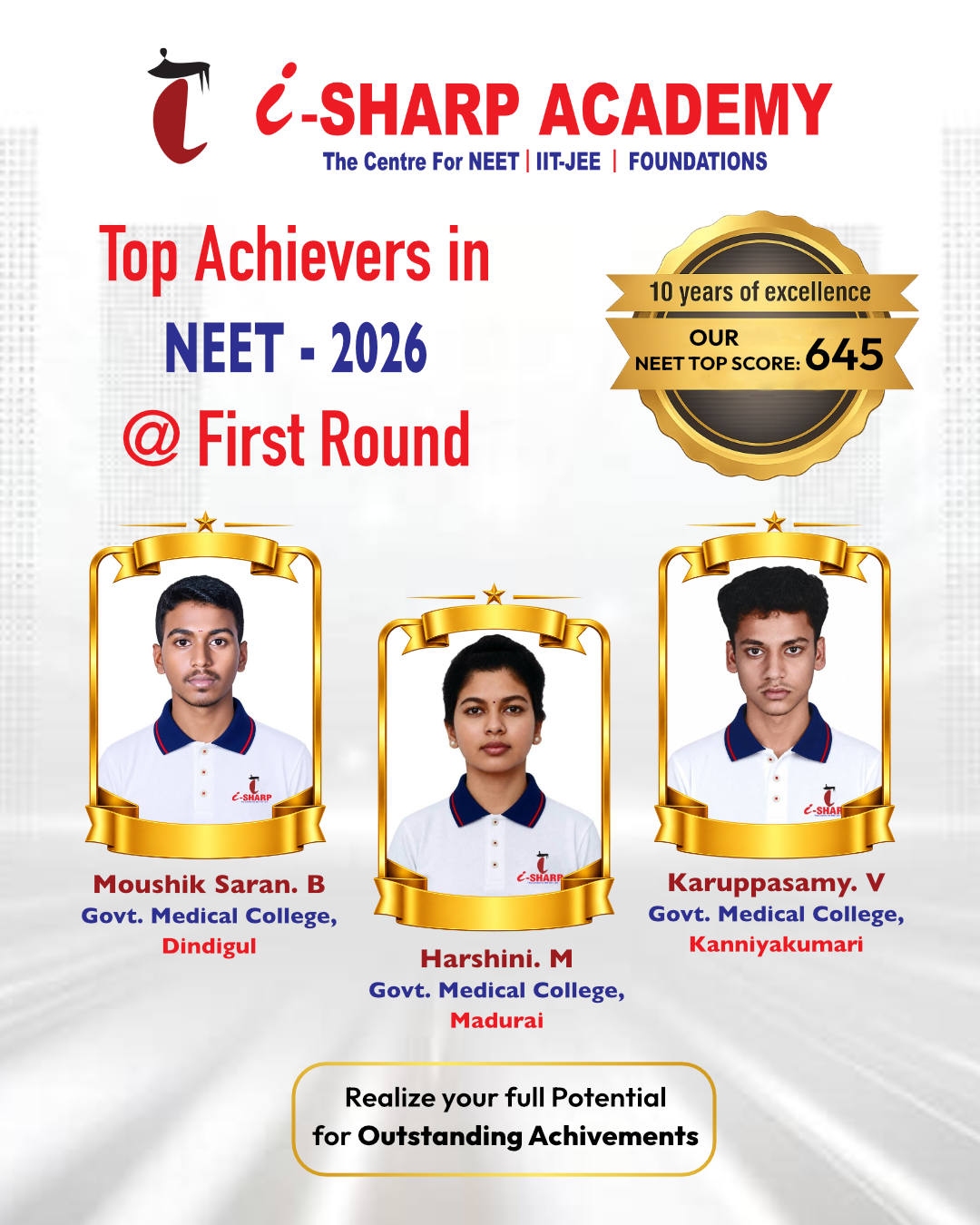 i-SHARP ACADEMY
The Centre For NEET | IIT-JEE | FOUNDATIONS

Top Achievers in
NEET - 2026
@ First Round

10 years of excellence
OUR
NEET TOP SCORE: 645

i-SHARP

Moushik Saran. B
Govt. Medical College,
Dindigul

i-SHARP

Harshini. M
Govt. Medical College,
Madurai

i-SHAR

Karuppasamy. V
Govt. Medical College,
Kanniyakumari

Realize your full Potential
for Outstanding Achivements